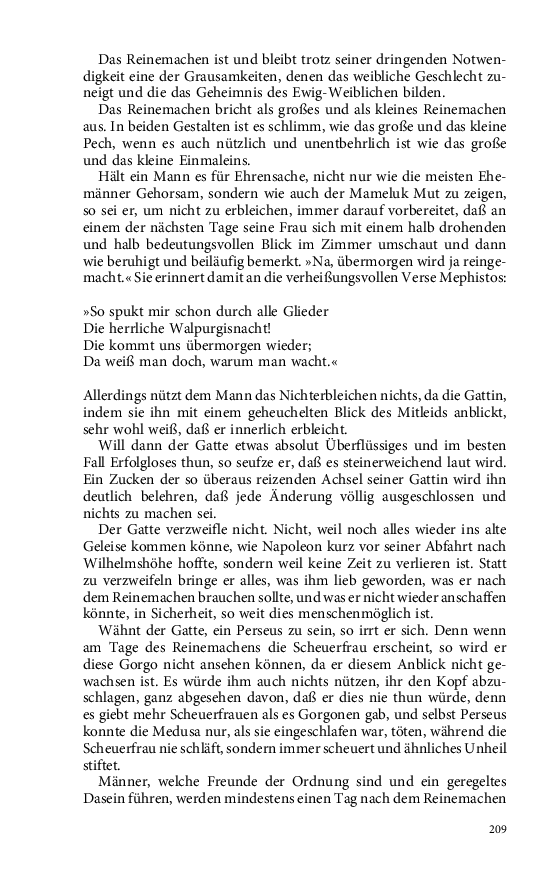 Das Reinemachen ist und bleibt trotz seiner dringenden Notwendigkeit eine der Grausamkeiten, denen das weibliche Geschlecht zuneigt und die das Geheimnis des Ewig-Weiblichen bilden.

Das Reinemachen bricht als großes und als kleines Reinemachen aus. In beiden Gestalten ist es schlimm, wie das große und das kleine Pech, wenn es auch nützlich und unentbehrlich ist wie das große und das kleine Einmaleins.

Hält ein Mann es für Ehrensache, nicht nur wie die meisten Ehemänner Gehorsam, sondern wie auch der Mameluk Mut zu zeigen, so sei er, um nicht zu erbleichen, immer darauf vorbereitet, daß an einem der nächsten Tage seine Frau sich mit einem halb drohenden und halb bedeutungsvollen Blick im Zimmer umschaut und dann wie beruhigt und beiläufig bemerkt. »Na, übermorgen wird ja reingemacht.« Sie erinnert damit an die verheißungsvollen Verse Mephistos:

»So spukt mir schon durch alle Glieder
Die herrliche Walpurgisnacht!
Die kommt uns übermorgen wieder;
Da weiß man doch, warum man wacht.«

Allerdings nützt dem Mann das Nichterbleichen nichts, da die Gattin, indem sie ihn mit einem geheuchelten Blick des Mitleids anblickt, sehr wohl weiß, daß er innerlich erbleicht.

Will dann der Gatte etwas absolut Überflüssiges und im besten Fall Erfolgloses thun, so seufze er, daß es steinerweichend laut wird. Ein Zucken der so überaus reizenden Achsel seiner Gattin wird ihn deutlich belehren, daß jede Änderung völlig ausgeschlossen und nichts zu machen sei.

Der Gatte verzweifle nicht. Nicht, weil noch alles wieder ins alte Geleise kommen könne, wie Napoleon kurz vor seiner Abfahrt nach Wilhelmshöhe hoffte, sondern weil keine Zeit zu verlieren ist. Statt zu verzweifeln bringe er alles, was ihm lieb geworden, was er nach dem Reinemachen brauchen sollte, und was er nicht wieder anschaffen könnte, in Sicherheit, so weit dies menschenmöglich ist.

Wähnt der Gatte, ein Perseus zu sein, so irrt er sich. Denn wenn am Tage des Reinemachens die Scheuerfrau erscheint, so wird er diese Gorgo nicht ansehen können, da er diesem Anblick nicht gewachsen ist. Es würde ihm auch nichts nützen, ihr den Kopf abzuschlagen, ganz abgesehen davon, daß er dies nie thun würde, denn es giebt mehr Scheuerfrauen als es Gorgonen gab, und selbst Perseus konnte die Medusa nur, als sie eingeschlafen war, töten, während die Scheuerfrau nie schläft, sondern immer scheuert und ähnliches Unheil stiftet.

Männer, welche Freunde der Ordnung sind und ein geregeltes Dasein führen, werden mindestens einen Tag nach dem Reinemachen

209